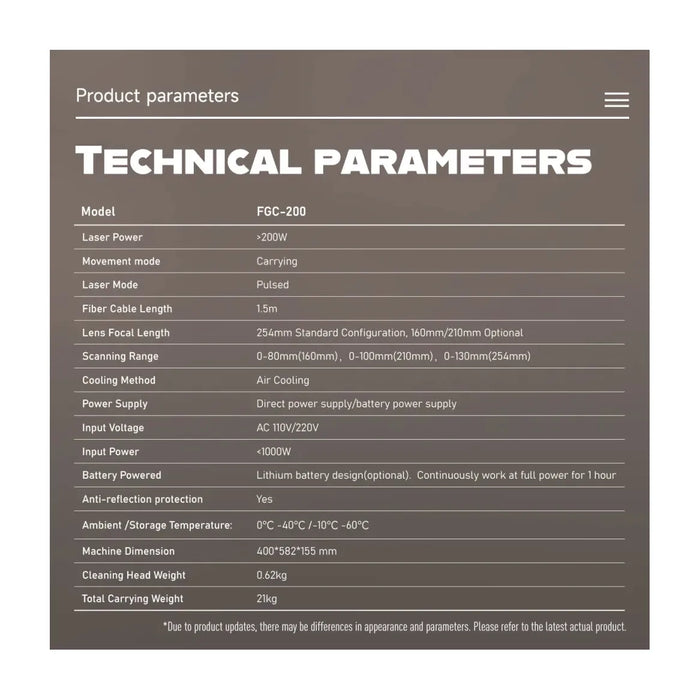 Product parameters

TECHNICAL PARAMETERS

| Model | FGC-200 |
|---|---|
| Laser Power | >200W |
| Movement mode | Carrying |
| Laser Mode | Pulsed |
| Fiber Cable Length | 1.5m |
| Lens Focal Length | 254mm Standard Configuration, 160mm/210mm Optional |
| Scanning Range | 0-80mm(160mm), 0-100mm(210mm), 0-130mm(254mm) |
| Cooling Method | Air Cooling |
| Power Supply | Direct power supply/battery power supply |
| Input Voltage | AC 110V/220V |
| Input Power | <1000W |
| Battery Powered | Lithium battery design(optional). Continuously work at full power for 1 hour |
| Anti-reflection protection | Yes |
| Ambient /Storage Temperature: | 0°C -40°C /-10°C -60°C |
| Machine Dimension | 400*582*155 mm |
| Cleaning Head Weight | 0.62kg |
| Total Carrying Weight | 21kg |

*Due to product updates, there may be differences in appearance and parameters. Please refer to the latest actual product.